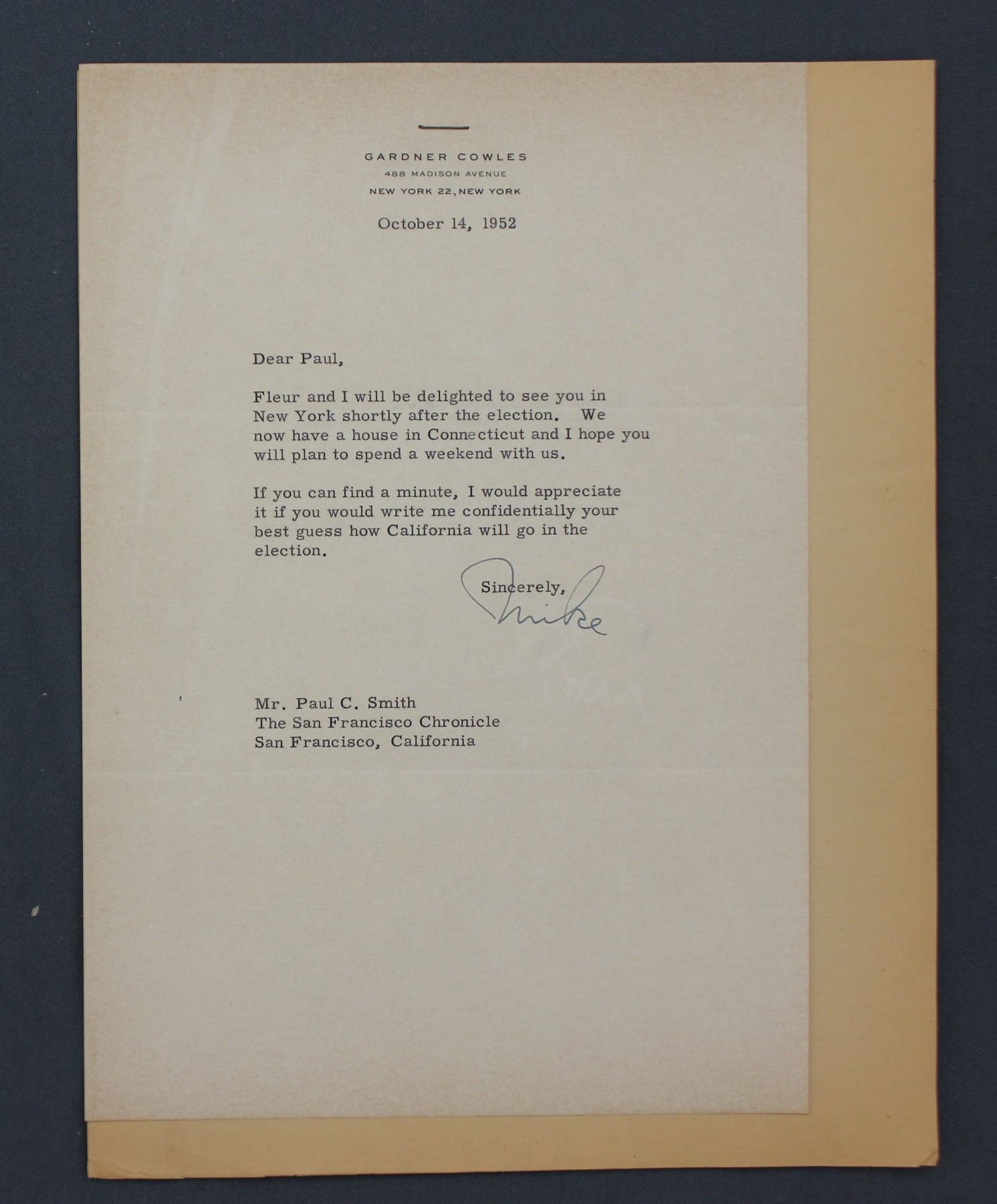 GARDNER COWLES
488 MADISON AVENUE
NEW YORK 22, NEW YORK

October 14, 1952

Dear Paul,

Fleur and I will be delighted to see you in New York shortly after the election. We now have a house in Connecticut and I hope you will plan to spend a weekend with us.

If you can find a minute, I would appreciate it if you would write me confidentially your best guess how California will go in the election.

Sincerely,
Mike

Mr. Paul C. Smith
The San Francisco Chronicle
San Francisco, California